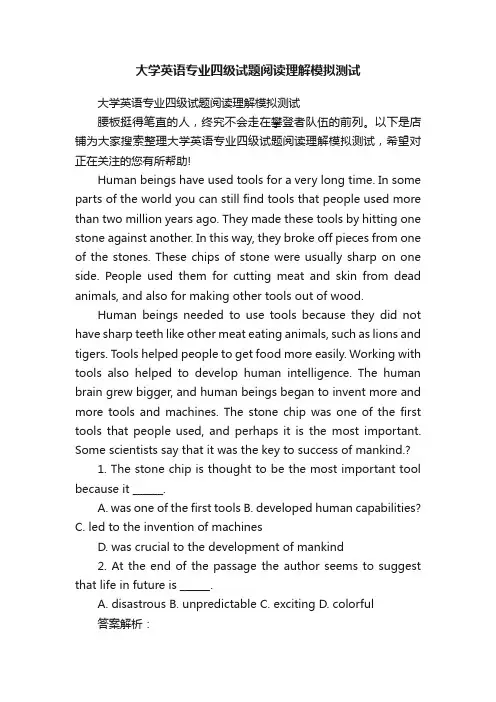 大学英语专业四级试题阅读理解模拟测试

大学英语专业四级试题阅读理解模拟测试

腰板挺得笔直的人，终究不会走在攀登者队伍的前列。以下是店铺为大家搜索整理大学英语专业四级试题阅读理解模拟测试，希望对正在关注的您有所帮助!

Human beings have used tools for a very long time. In some parts of the world you can still find tools that people used more than two million years ago. They made these tools by hitting one stone against another. In this way, they broke off pieces from one of the stones. These chips of stone were usually sharp on one side. People used them for cutting meat and skin from dead animals, and also for making other tools out of wood.

Human beings needed to use tools because they did not have sharp teeth like other meat eating animals, such as lions and tigers. Tools helped people to get food more easily. Working with tools also helped to develop human intelligence. The human brain grew bigger, and human beings began to invent more and more tools and machines. The stone chip was one of the first tools that people used, and perhaps it is the most important. Some scientists say that it was the key to success of mankind.?

1. The stone chip is thought to be the most important tool because it ______.

A. was one of the first tools B. developed human capabilities? C. led to the invention of machines

D. was crucial to the development of mankind

2. At the end of the passage the author seems to suggest that life in future is ______.

A. disastrous B. unpredictable C. exciting D. colorful

答案解析：